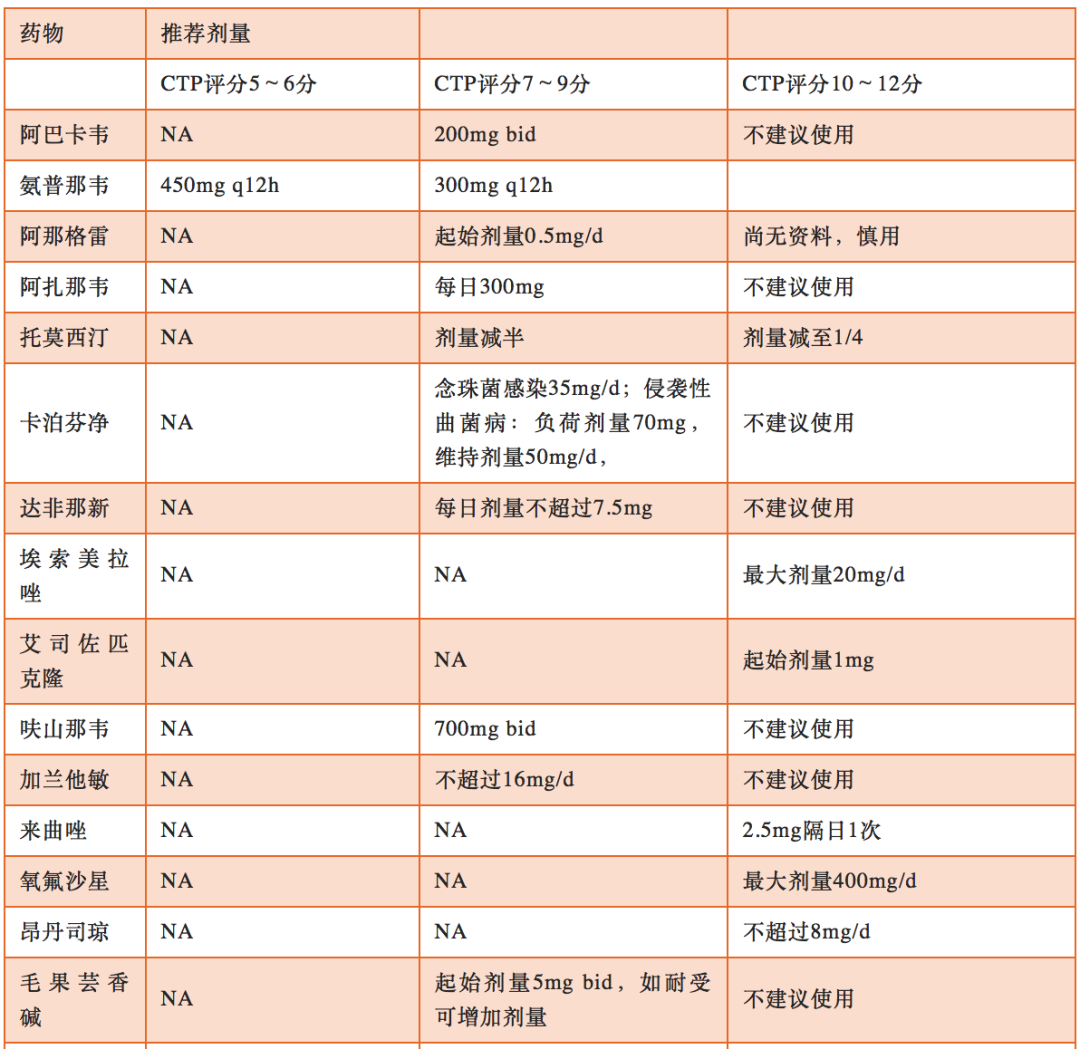 | 药物 | 推荐剂量 | | |
|---|---|---|---|
| | CTP评分5～6分 | CTP评分7～9分 | CTP评分10～12分 |
| 阿巴卡韦 | NA | 200mg bid | 不建议使用 |
| 氨普那韦 | 450mg q12h | 300mg q12h | |
| 阿那格雷 | NA | 起始剂量0.5mg/d | 尚无资料，慎用 |
| 阿扎那韦 | NA | 每日300mg | 不建议使用 |
| 托莫西汀 | NA | 剂量减半 | 剂量减至1/4 |
| 卡泊芬净 | NA | 念珠菌感染35mg/d；侵袭性曲菌病：负荷剂量70mg，维持剂量50mg/d， | 不建议使用 |
| 达非那新 | NA | 每日剂量不超过7.5mg | 不建议使用 |
| 埃索美拉唑 | NA | NA | 最大剂量20mg/d |
| 艾司佐匹克隆 | NA | NA | 起始剂量1mg |
| 呋山那韦 | NA | 700mg bid | 不建议使用 |
| 加兰他敏 | NA | 不超过16mg/d | 不建议使用 |
| 来曲唑 | NA | NA | 2.5mg隔日1次 |
| 氧氟沙星 | NA | NA | 最大剂量400mg/d |
| 昂丹司琼 | NA | NA | 不超过8mg/d |
| 毛果芸香碱 | NA | 起始剂量5mg bid，如耐受可增加剂量 | 不建议使用 |